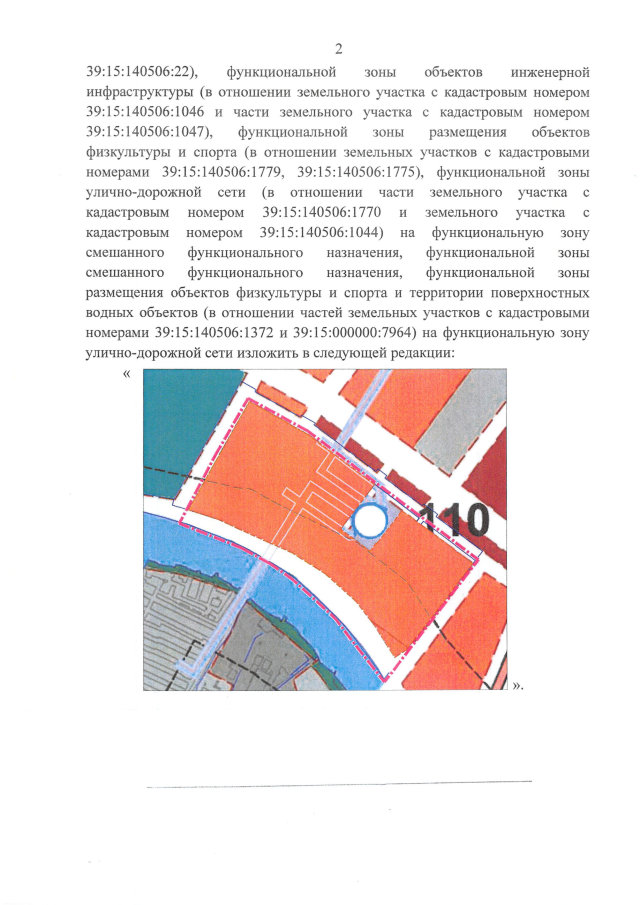 2

39:15:140506:22), функциональной зоны объектов инженерной инфраструктуры (в отношении земельного участка с кадастровым номером 39:15:140506:1046 и части земельного участка с кадастровым номером 39:15:140506:1047), функциональной зоны размещения объектов физкультуры и спорта (в отношении земельных участков с кадастровыми номерами 39:15:140506:1779, 39:15:140506:1775), функциональной зоны улично-дорожной сети (в отношении части земельного участка с кадастровым номером 39:15:140506:1770 и земельного участка с кадастровым номером 39:15:140506:1044) на функциональную зону смешанного функционального назначения, функциональной зоны смешанного функционального назначения, функциональной зоны размещения объектов физкультуры и спорта и территории поверхностных водных объектов (в отношении частей земельных участков с кадастровыми номерами 39:15:140506:1372 и 39:15:000000:7964) на функциональную зону улично-дорожной сети изложить в следующей редакции:

«

110

».